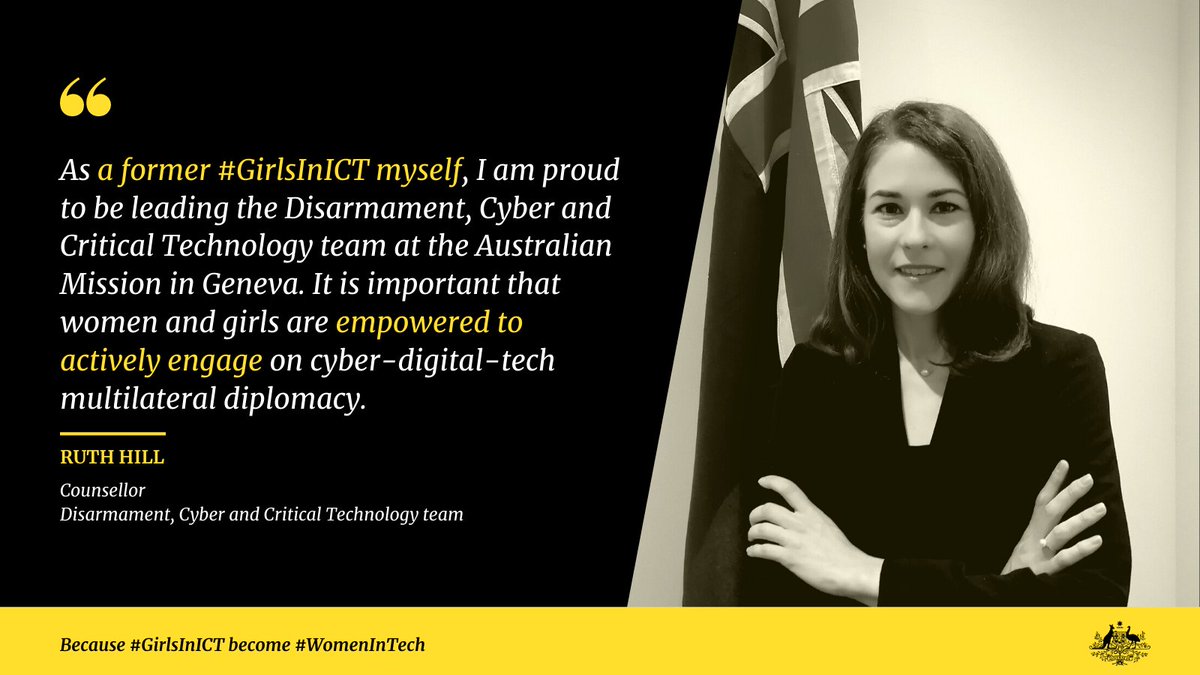 “

As a former #GirlsInICT myself, I am proud to be leading the Disarmament, Cyber and Critical Technology team at the Australian Mission in Geneva. It is important that women and girls are empowered to actively engage on cyber-digital-tech multilateral diplomacy.

RUTH HILL

Counsellor
Disarmament, Cyber and Critical Technology team

Because #GirlsInICT become #WomenInTech